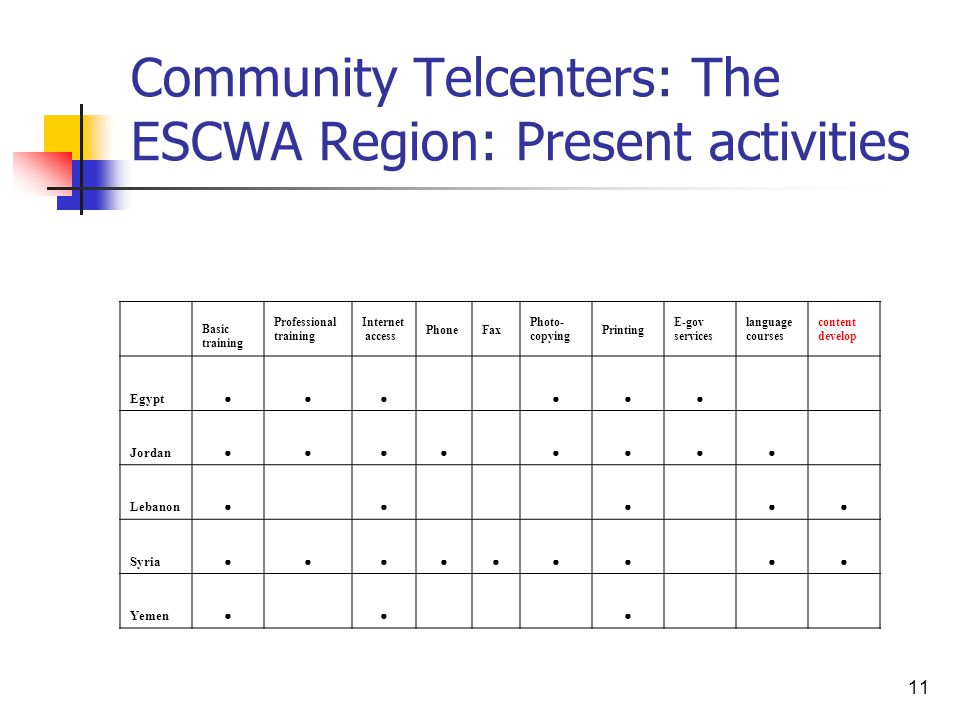 Community Telcenters: The ESCWA Region: Present activities

| | Basic training | Professional training | Internet access | Phone | Fax | Photo-copying | Printing | E-gov services | language courses | content develop |
|---|---|---|---|---|---|---|---|---|---|---|
| Egypt | • | • | • | | | • | • | • | | |
| Jordan | • | • | • | • | | • | • | • | • | |
| Lebanon | • | | • | | | | • | | • | • |
| Syria | • | • | • | • | • | • | • | | • | • |
| Yemen | • | | • | | | | • | | | |

11